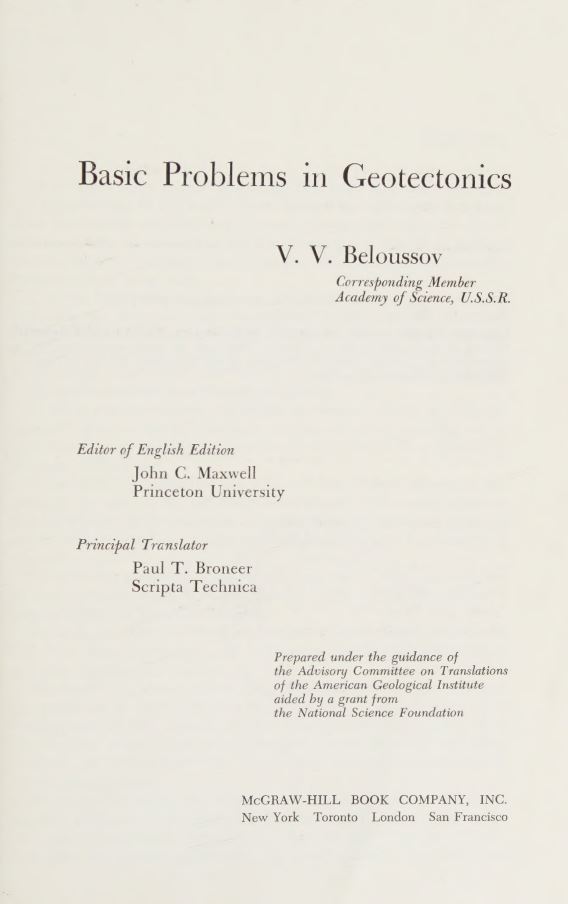 Basic Problems in Geotectonics

V. V. Beloussov

Corresponding Member
Academy of Science, U.S.S.R.

Editor of English Edition
John C. Maxwell
Princeton University

Principal Translator
Paul T. Broneer
Scripta Technica

Prepared under the guidance of the Advisory Committee on Translations of the American Geological Institute aided by a grant from the National Science Foundation

McGRAW-HILL BOOK COMPANY, INC.
New York Toronto London San Francisco